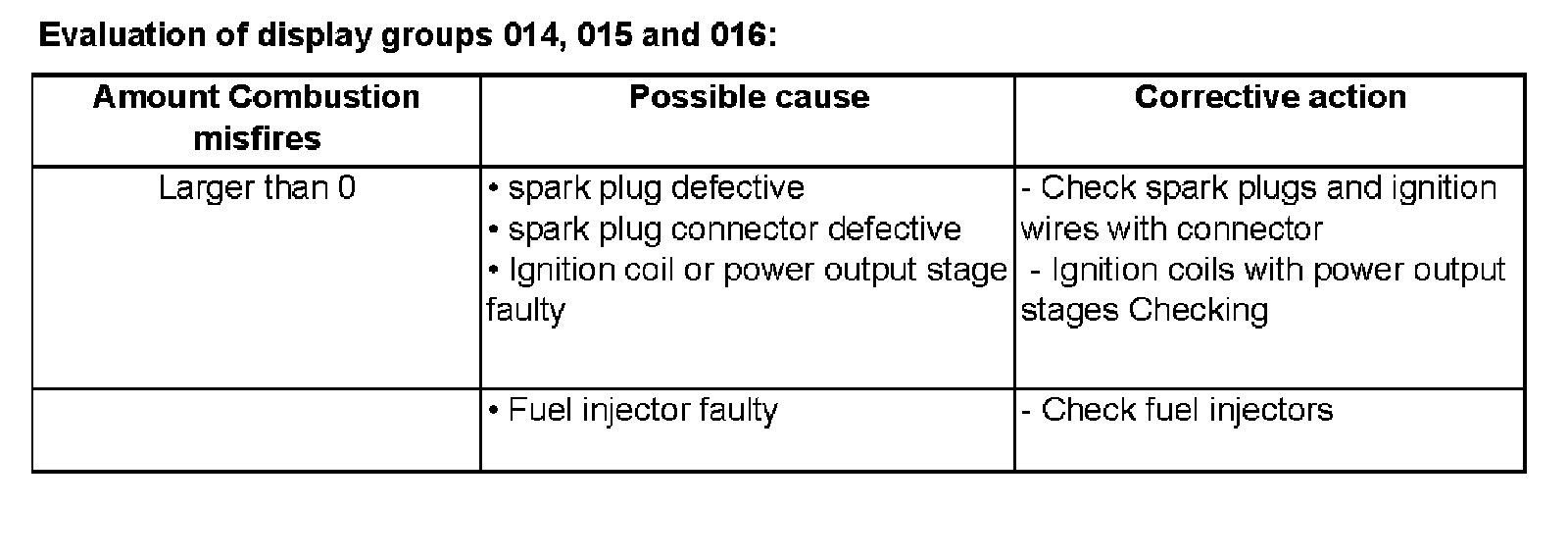 Evaluation of display groups 014, 015 and 016:

| Amount Combustion misfires | Possible cause | Corrective action |
|---|---|---|
| Larger than 0 | • spark plug defective • spark plug connector defective • Ignition coil or power output stage faulty | - Check spark plugs and ignition wires with connector - Ignition coils with power output stages Checking |
|  | • Fuel injector faulty | - Check fuel injectors |